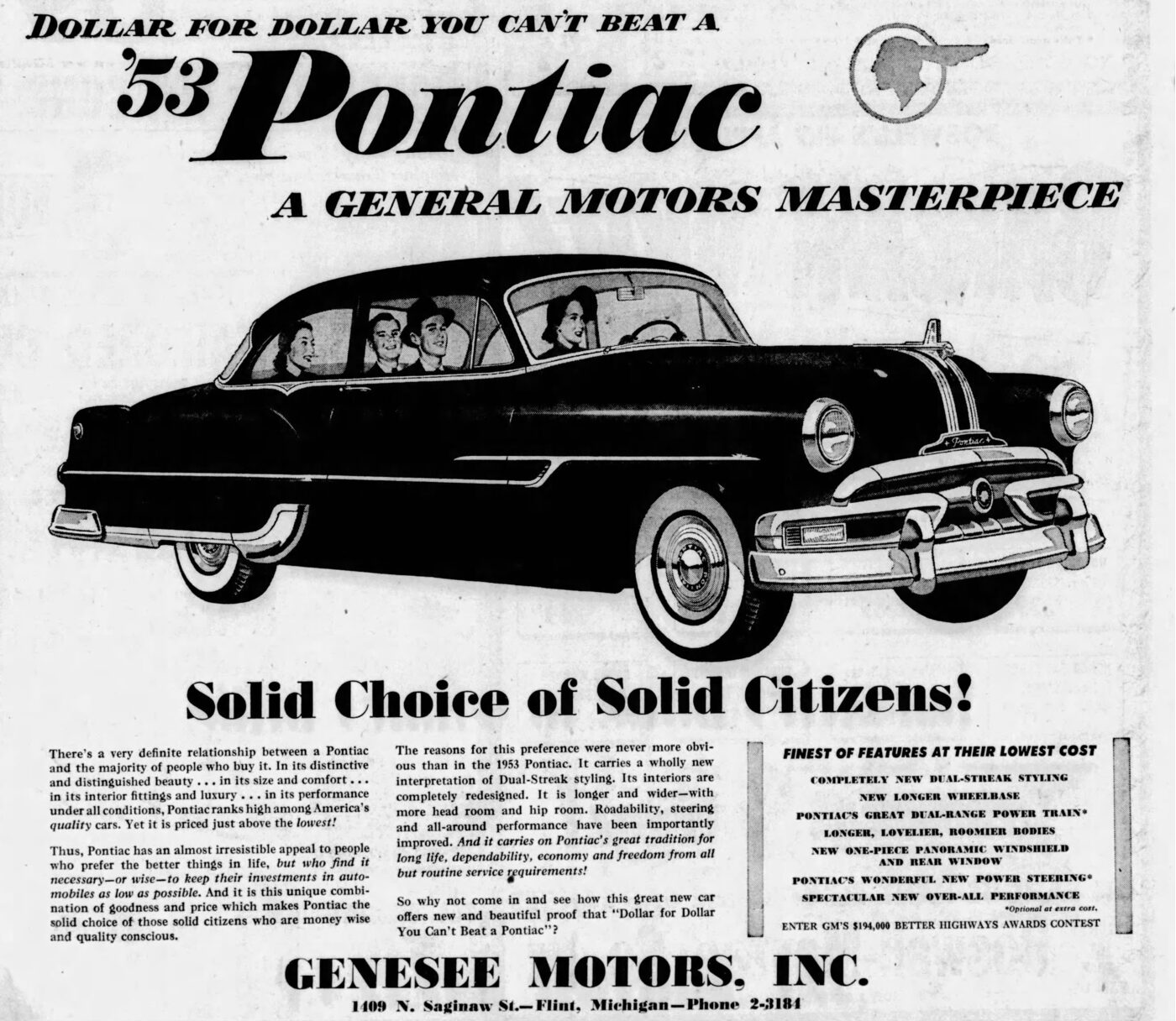 DOLLAR FOR DOLLAR YOU CAN'T BEAT A

'53 Pontiac

A GENERAL MOTORS MASTERPIECE

Pontiac

Solid Choice of Solid Citizens!

There's a very definite relationship between a Pontiac and the majority of people who buy it. In its distinctive and distinguished beauty . . . in its size and comfort . . . in its interior fittings and luxury . . . in its performance under all conditions, Pontiac ranks high among America's quality cars. Yet it is priced just above the lowest!

Thus, Pontiac has an almost irresistible appeal to people who prefer the better things in life, but who find it necessary—or wise—to keep their investments in automobiles as low as possible. And it is this unique combination of goodness and price which makes Pontiac the solid choice of those solid citizens who are money wise and quality conscious.

The reasons for this preference were never more obvious than in the 1953 Pontiac. It carries a wholly new interpretation of Dual-Streak styling. Its interiors are completely redesigned. It is longer and wider—with more head room and hip room. Roadability, steering and all-around performance have been importantly improved. And it carries on Pontiac's great tradition for long life, dependability, economy and freedom from all but routine service requirements!

So why not come in and see how this great new car offers new and beautiful proof that "Dollar for Dollar You Can't Beat a Pontiac"?

FINEST OF FEATURES AT THEIR LOWEST COST

COMPLETELY NEW DUAL-STREAK STYLING
NEW LONGER WHEELBASE
PONTIAC'S GREAT DUAL-RANGE POWER TRAIN*
LONGER, LOVELIER, ROOMIER BODIES
NEW ONE-PIECE PANORAMIC WINDSHIELD AND REAR WINDOW
PONTIAC'S WONDERFUL NEW POWER STEERING*
SPECTACULAR NEW OVER-ALL PERFORMANCE
*Optional at extra cost.

ENTER GM'S $194,000 BETTER HIGHWAYS AWARDS CONTEST

GENESEE MOTORS, INC.

1409 N. Saginaw St.—Flint, Michigan—Phone 2-3184